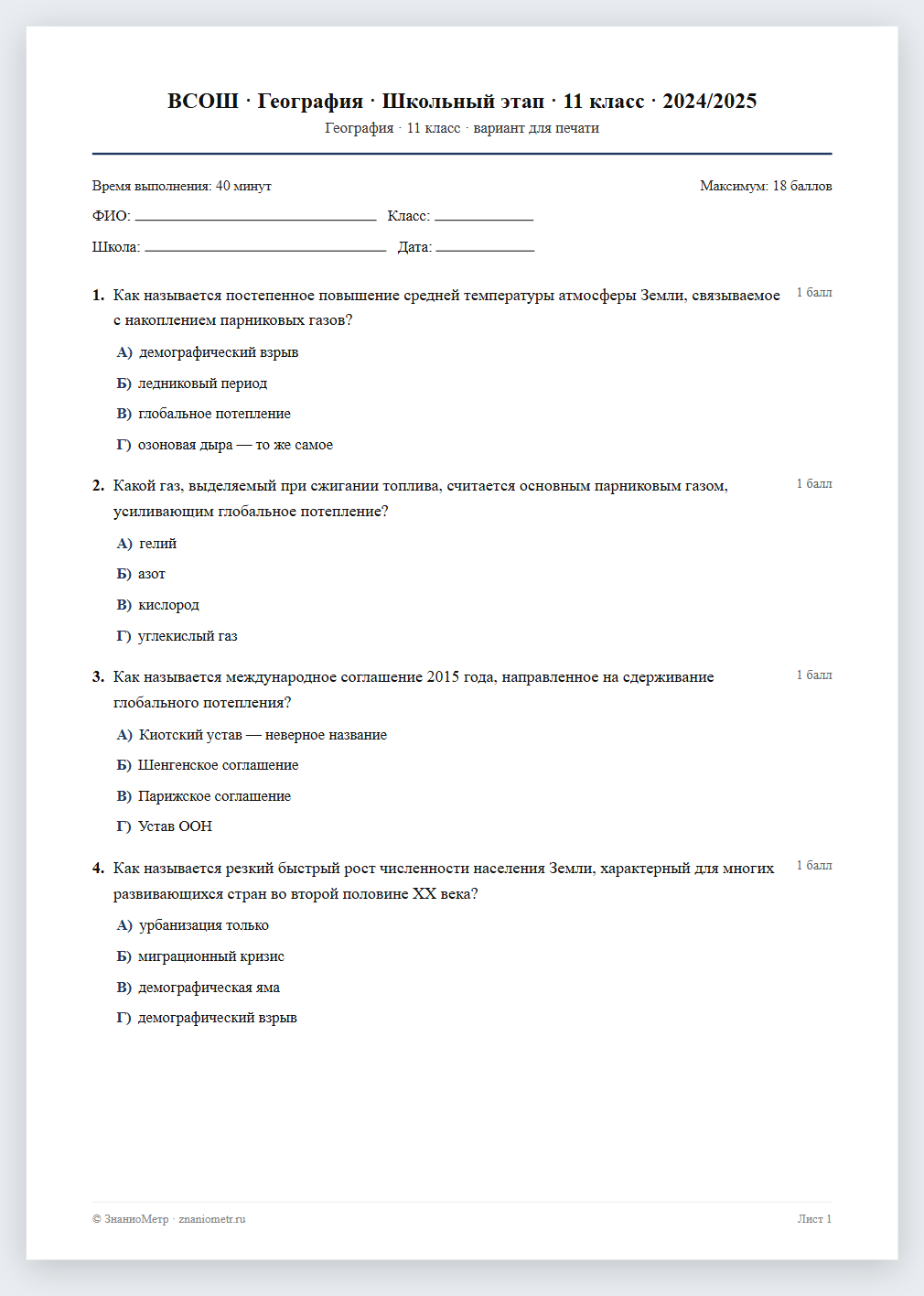 ВСОШ · География · Школьный этап · 11 класс · 2024/2025
География · 11 класс · вариант для печати

Время выполнения: 40 минут
Максимум: 18 баллов

ФИО: ____ Класс: ____

Школа: ____ Дата: ____

1. Как называется постепенное повышение средней температуры атмосферы Земли, связываемое с накоплением парниковых газов?
1 балл

А) демографический взрыв

Б) ледниковый период

В) глобальное потепление

Г) озоновая дыра — то же самое

2. Какой газ, выделяемый при сжигании топлива, считается основным парниковым газом, усиливающим глобальное потепление?
1 балл

А) гелий

Б) азот

В) кислород

Г) углекислый газ

3. Как называется международное соглашение 2015 года, направленное на сдерживание глобального потепления?
1 балл

А) Киотский устав — неверное название

Б) Шенгенское соглашение

В) Парижское соглашение

Г) Устав ООН

4. Как называется резкий быстрый рост численности населения Земли, характерный для многих развивающихся стран во второй половине XX века?
1 балл

А) урбанизация только

Б) миграционный кризис

В) демографическая яма

Г) демографический взрыв

© ЗнаниоМетр · znaniometr.ru
Лист 1